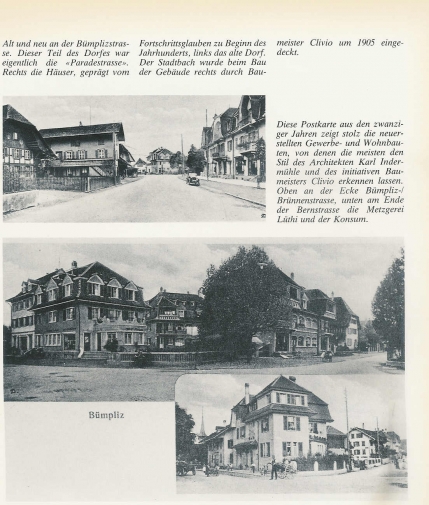 Alt und neu an der Bümplizstrasse. Dieser Teil des Dorfes war eigentlich die «Paradestrasse». Rechts die Häuser, geprägt vom Fortschrittsglauben zu Beginn des Jahrhunderts, links das alte Dorf. Der Stadtbach wurde beim Bau der Gebäude rechts durch Baumeister Clivio um 1905 eingedeckt.

Diese Postkarte aus den zwanziger Jahren zeigt stolz die neuerstellten Gewerbe- und Wohnbauten, von denen die meisten den Stil des Architekten Karl Indermühle und des initiativen Baumeisters Clivio erkennen lassen. Oben an der Ecke Bümpliz-/Brünnenstrasse, unten am Ende der Bernstrasse die Metzgerei Lüthi und der Konsum.

Bümpliz